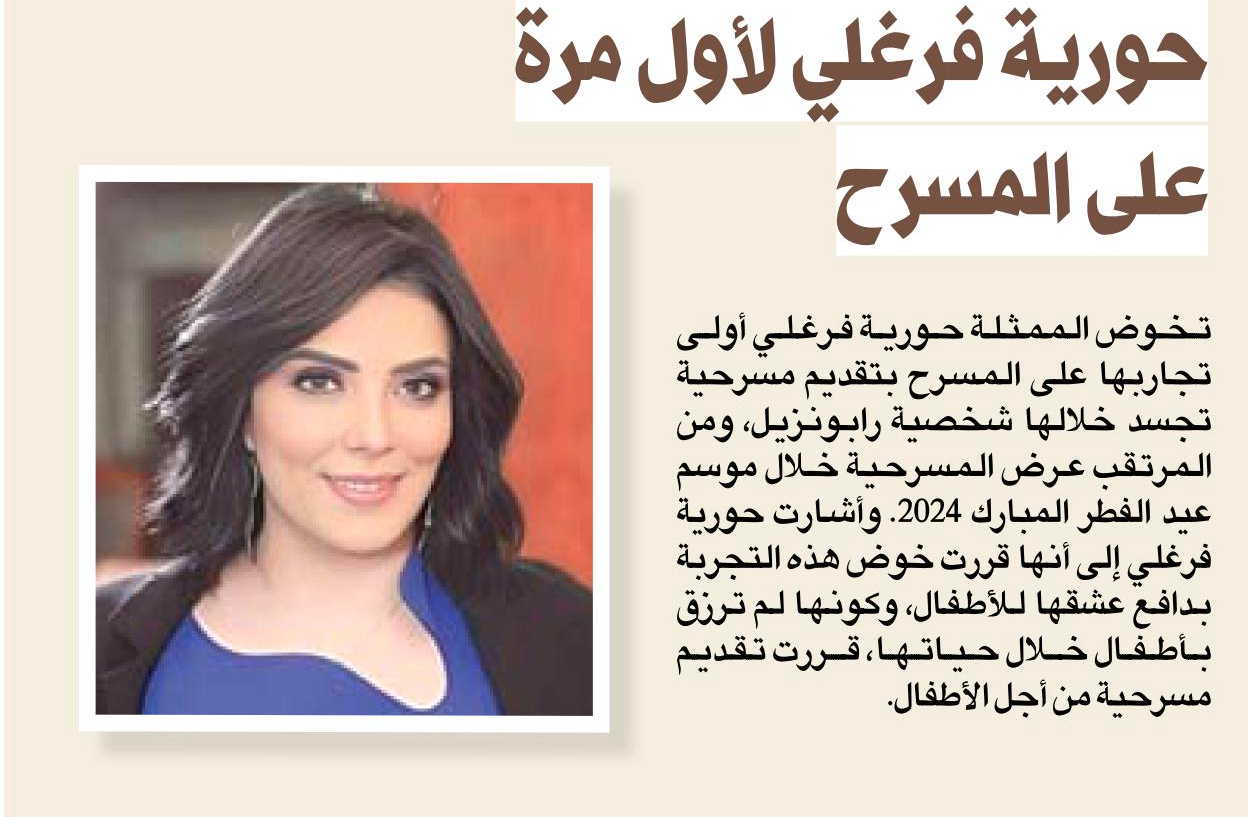 حورية فرغلي لأول مرة على المسرح

تخوض الممثلة حورية فرغلي أولى تجاربها على المسرح بتقديم مسرحية تجسد خلالها شخصية رابونزيل، ومن المرتقب عرض المسرحية خلال موسم عيد الفطر المبارك 2024. وأشارت حورية فرغلي إلى أنها قررت خوض هذه التجربة بدافع عشقها للأطفال، وكونها لم ترزق بأطفال خلال حياتها، قررت تقديم مسرحية من أجل الأطفال.